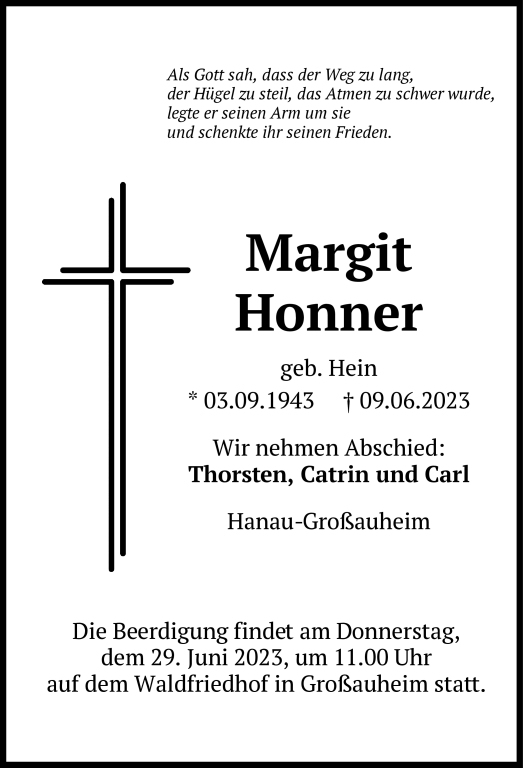 Als Gott sah, dass der Weg zu lang,
der Hügel zu steil, das Atmen zu schwer wurde,
legte er seinen Arm um sie
und schenkte ihr seinen Frieden.

Margit
Honner

geb. Hein
* 03.09.1943 † 09.06.2023

Wir nehmen Abschied:
Thorsten, Catrin und Carl

Hanau-Großauheim

Die Beerdigung findet am Donnerstag, dem 29. Juni 2023, um 11.00 Uhr auf dem Waldfriedhof in Großauheim statt.